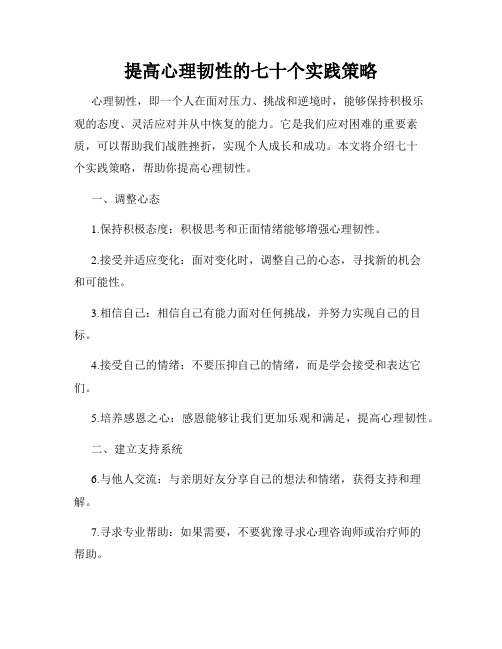 提高心理韧性的七十个实践策略

心理韧性，即一个人在面对压力、挑战和逆境时，能够保持积极乐观的态度、灵活应对并从中恢复的能力。它是我们应对困难的重要素质，可以帮助我们战胜挫折，实现个人成长和成功。本文将介绍七十个实践策略，帮助你提高心理韧性。

一、调整心态

1.保持积极态度：积极思考和正面情绪能够增强心理韧性。

2.接受并适应变化：面对变化时，调整自己的心态，寻找新的机会和可能性。

3.相信自己：相信自己有能力面对任何挑战，并努力实现自己的目标。

4.接受自己的情绪：不要压抑自己的情绪，而是学会接受和表达它们。

5.培养感恩之心：感恩能够让我们更加乐观和满足，提高心理韧性。

二、建立支持系统

6.与他人交流：与亲朋好友分享自己的想法和情绪，获得支持和理解。

7.寻求专业帮助：如果需要，不要犹豫寻求心理咨询师或治疗师的帮助。